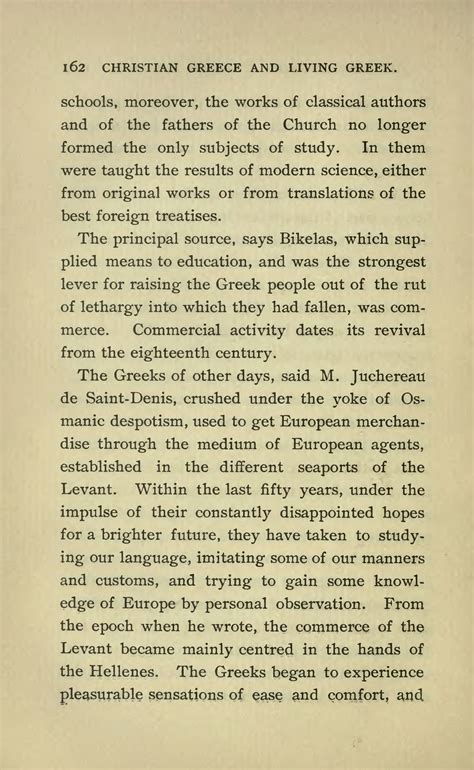 162 CHRISTIAN GREECE AND LIVING GREEK.

schools, moreover, the works of classical authors and of the fathers of the Church no longer formed the only subjects of study. In them were taught the results of modern science, either from original works or from translations of the best foreign treatises.

The principal source, says Bikelas, which supplied means to education, and was the strongest lever for raising the Greek people out of the rut of lethargy into which they had fallen, was commerce. Commercial activity dates its revival from the eighteenth century.

The Greeks of other days, said M. Juchereau de Saint-Denis, crushed under the yoke of Osmanic despotism, used to get European merchandise through the medium of European agents, established in the different seaports of the Levant. Within the last fifty years, under the impulse of their constantly disappointed hopes for a brighter future, they have taken to studying our language, imitating some of our manners and customs, and trying to gain some knowledge of Europe by personal observation. From the epoch when he wrote, the commerce of the Levant became mainly centred in the hands of the Hellenes. The Greeks began to experience pleasurable sensations of ease and comfort, and